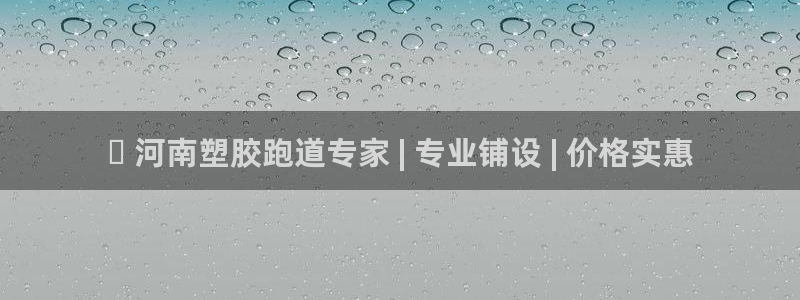 河南塑胶跑道专家 | 专业铺设 | 价格实惠